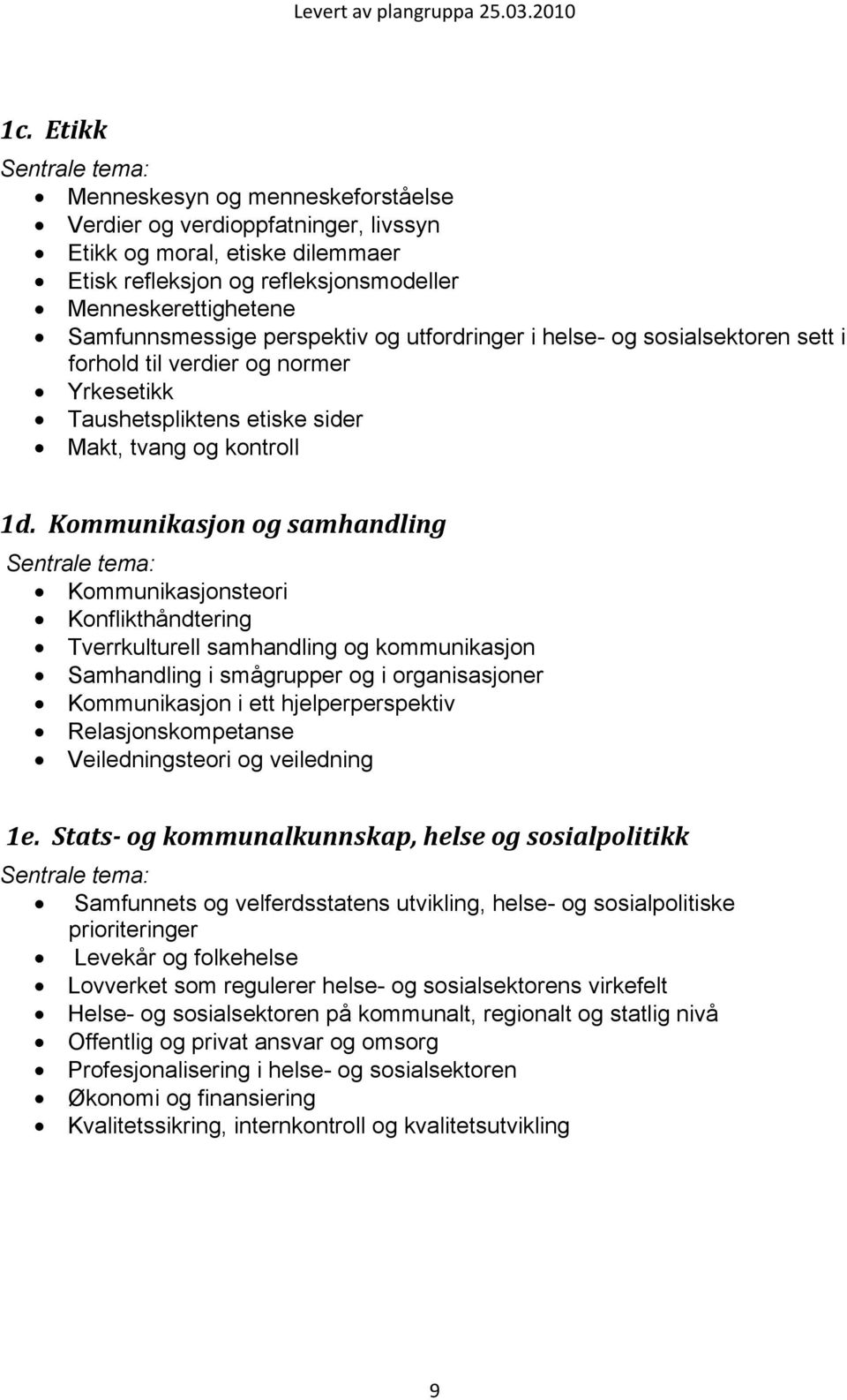 Levert av plangruppa 25.03.2010

1c. Etikk

Sentrale tema:

- Menneskesyn og menneskeforståelse
- Verdier og verdioppfatninger, livssyn
- Etikk og moral, etiske dilemmaer
- Etisk refleksjon og refleksjonsmodeller
- Menneskerettighetene
- Samfunnsmessige perspektiv og utfordringer i helse- og sosialsektoren sett i forhold til verdier og normer
- Yrkesetikk
- Taushetspliktens etiske sider
- Makt, tvang og kontroll

1d. Kommunikasjon og samhandling

Sentrale tema:

- Kommunikasjonsteori
- Konflikthåndtering
- Tverrkulturell samhandling og kommunikasjon
- Samhandling i smågrupper og i organisasjoner
- Kommunikasjon i ett hjelperperspektiv
- Relasjonskompetanse
- Veiledningsteori og veiledning

1e. Stats- og kommunalkunnskap, helse og sosialpolitikk

Sentrale tema:

- Samfunnets og velferdsstatens utvikling, helse- og sosialpolitiske prioriteringer
- Levekår og folkehelse
- Lovverket som regulerer helse- og sosialsektorens virkefelt
- Helse- og sosialsektoren på kommunalt, regionalt og statlig nivå
- Offentlig og privat ansvar og omsorg
- Profesjonalisering i helse- og sosialsektoren
- Økonomi og finansiering
- Kvalitetssikring, internkontroll og kvalitetsutvikling

9